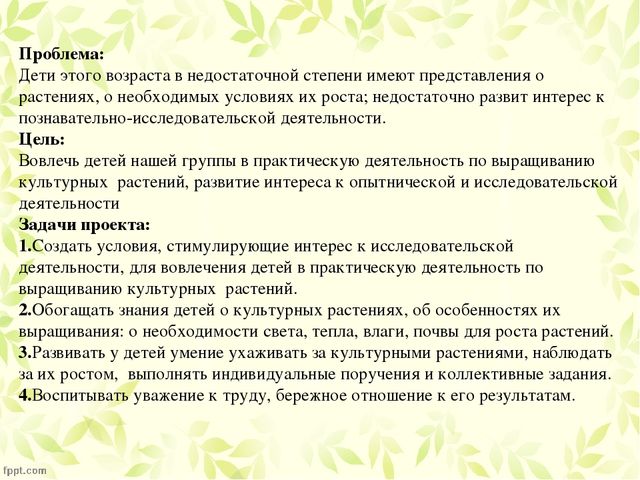 Проблема:
Дети этого возраста в недостаточной степени имеют представления о растениях, о необходимых условиях их роста; недостаточно развит интерес к познавательно-исследовательской деятельности.
Цель:
Вовлечь детей нашей группы в практическую деятельность по выращиванию культурных растений, развитие интереса к опытнической и исследовательской деятельности
Задачи проекта:
1.Создать условия, стимулирующие интерес к исследовательской деятельности, для вовлечения детей в практическую деятельность по выращиванию культурных растений.
2.Обогащать знания детей о культурных растениях, об особенностях их выращивания: о необходимости света, тепла, влаги, почвы для роста растений.
3.Развивать у детей умение ухаживать за культурными растениями, наблюдать за их ростом, выполнять индивидуальные поручения и коллективные задания.
4.Воспитывать уважение к труду, бережное отношение к его результатам.

fppt.com